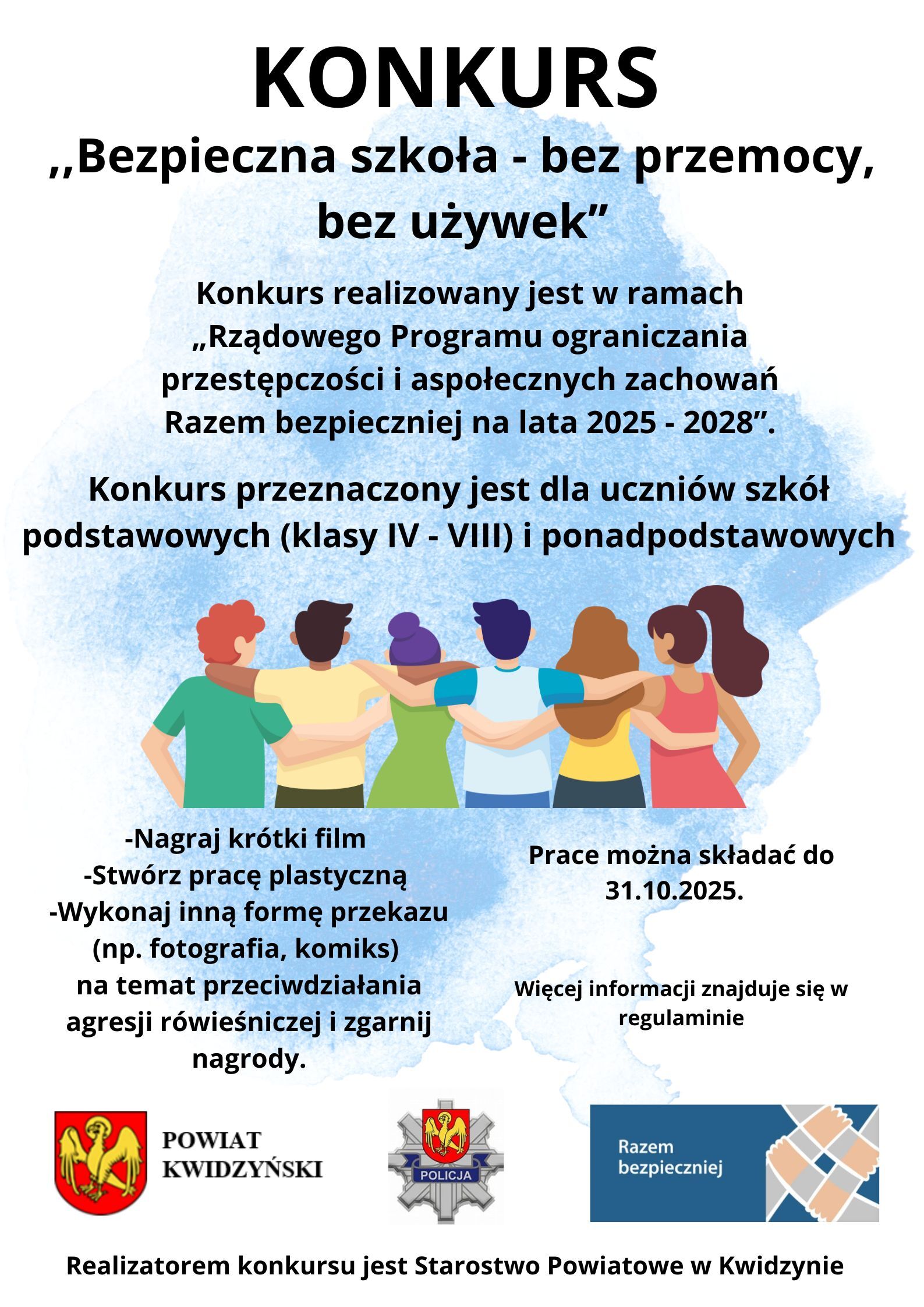 KONKURS

,,Bezpieczna szkoła - bez przemocy, bez używek"

Konkurs realizowany jest w ramach „Rządowego Programu ograniczania przestępczości i aspołecznych zachowań Razem bezpieczniej na lata 2025 - 2028".

Konkurs przeznaczony jest dla uczniów szkół podstawowych (klasy IV - VIII) i ponadpodstawowych

-Nagraj krótki film
-Stwórz pracę plastyczną
-Wykonaj inną formę przekazu (np. fotografia, komiks) na temat przeciwdziałania agresji rówieśniczej i zgarnij nagrody.

Prace można składać do 31.10.2025.

Więcej informacji znajduje się w regulaminie

POWIAT
KWIDZYŃSKI

POLICJA

Razem
bezpieczniej

Realizatorem konkursu jest Starostwo Powiatowe w Kwidzynie